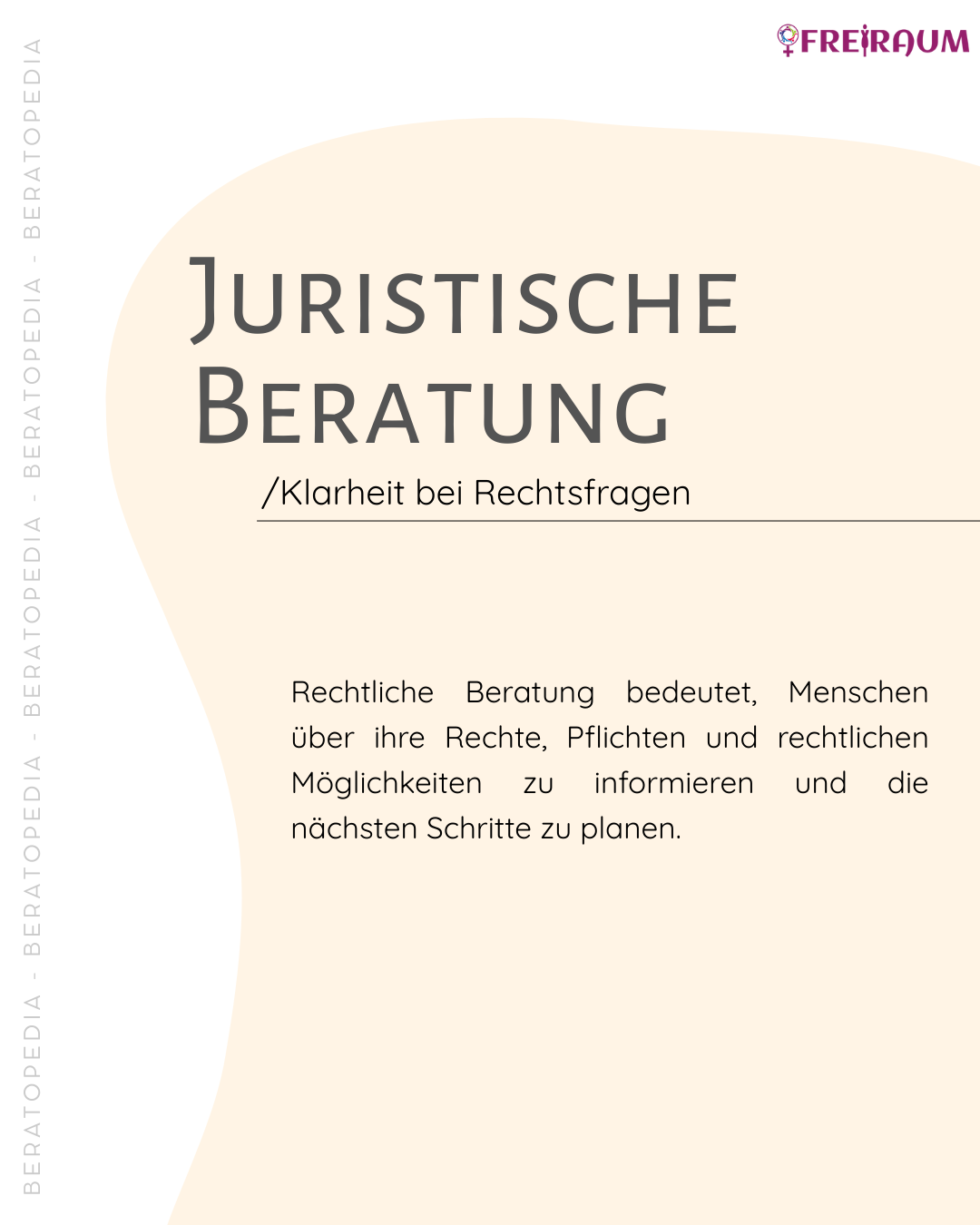 BERATOPEDIA - BERATOPEDIA - BERATOPEDIA - BERATOPEDIA - BERATOPEDIA

FREIRAUM

JURISTISCHE BERATUNG

/Klarheit bei Rechtsfragen

Rechtliche Beratung bedeutet, Menschen über ihre Rechte, Pflichten und rechtlichen Möglichkeiten zu informieren und die nächsten Schritte zu planen.